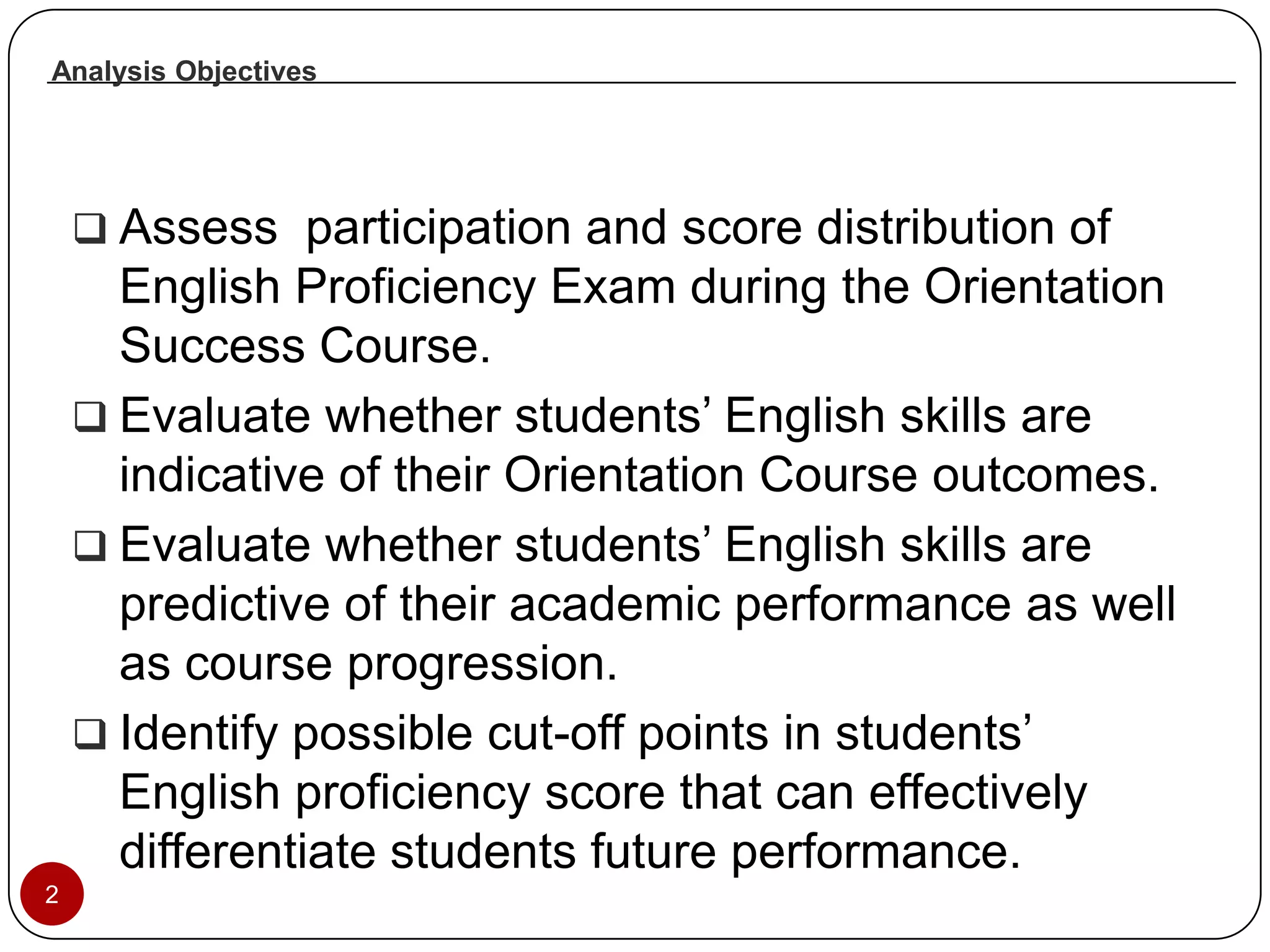 Analysis Objectives

❑ Assess  participation and score distribution of English Proficiency Exam during the Orientation Success Course.

❑ Evaluate whether students’ English skills are indicative of their Orientation Course outcomes.

❑ Evaluate whether students’ English skills are predictive of their academic performance as well as course progression.

❑ Identify possible cut-off points in students’ English proficiency score that can effectively differentiate students future performance.

2